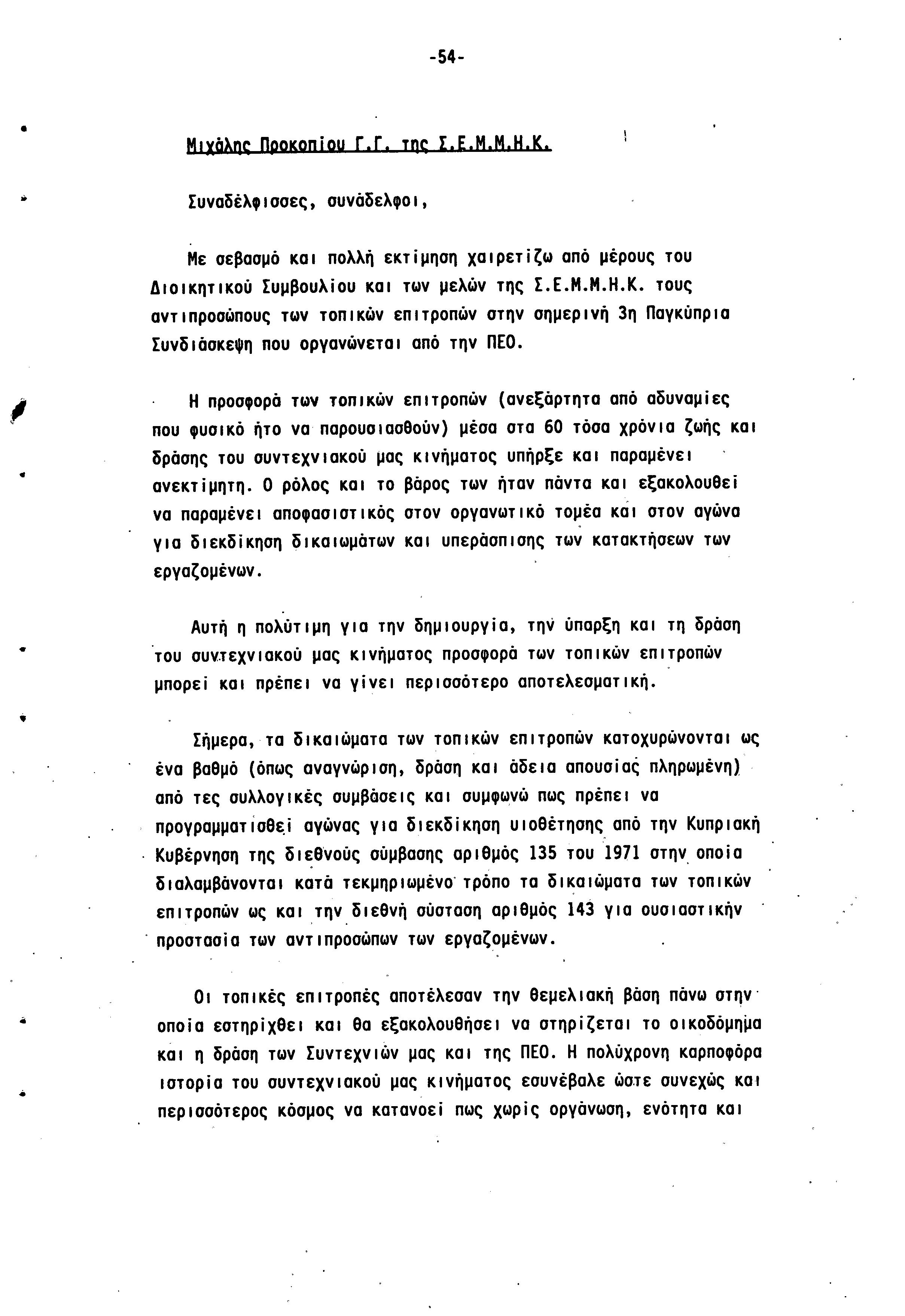 -54-

Μιχάλης Προκοπίου Γ.Γ. της Σ.Ε.Μ.Μ.Η.Κ.

Συναδέλφισσες, συνάδελφοι,

Με σεβασμό και πολλή εκτίμηση χαιρετίζω από μέρους του Διοικητικού Συμβουλίου και των μελών της Σ.Ε.Μ.Μ.Η.Κ. τους αντιπροσώπους των τοπικών επιτροπών στην σημερινή 3η Παγκύπρια Συνδιάσκεψη που οργανώνεται από την ΠΕΟ.

Η προσφορά των τοπικών επιτροπών (ανεξάρτητα από αδυναμίες που φυσικό ήτο να παρουσιασθούν) μέσα στα 60 τόσα χρόνια ζωής και δράσης του συντεχνιακού μας κινήματος υπήρξε και παραμένει ανεκτίμητη. Ο ρόλος και το βάρος των ήταν πάντα και εξακολουθεί να παραμένει αποφασιστικός στον οργανωτικό τομέα και στον αγώνα για διεκδίκηση δικαιωμάτων και υπεράσπισης των κατακτήσεων των εργαζομένων.

Αυτή η πολύτιμη για την δημιουργία, την ύπαρξη και τη δράση του συντεχνιακού μας κινήματος προσφορά των τοπικών επιτροπών μπορεί και πρέπει να γίνει περισσότερο αποτελεσματική.

Σήμερα, τα δικαιώματα των τοπικών επιτροπών κατοχυρώνονται ως ένα βαθμό (όπως αναγνώριση, δράση και άδεια απουσίας πληρωμένη) από τες συλλογικές συμβάσεις και συμφωνώ πως πρέπει να προγραμματισθεί αγώνας για διεκδίκηση υιοθέτησης από την Κυπριακή Κυβέρνηση της διεθνούς σύμβασης αριθμός 135 του 1971 στην οποία διαλαμβάνονται κατά τεκμηριωμένο τρόπο τα δικαιώματα των τοπικών επιτροπών ως και την διεθνή σύσταση αριθμός 143 για ουσιαστικήν προστασία των αντιπροσώπων των εργαζομένων.

Οι τοπικές επιτροπές αποτέλεσαν την θεμελιακή βάση πάνω στην οποία εστηρίχθει και θα εξακολουθήσει να στηρίζεται το οικοδόμημα και η δράση των Συντεχνιών μας και της ΠΕΟ. Η πολύχρονη καρποφόρα ιστορία του συντεχνιακού μας κινήματος εσυνέβαλε ώστε συνεχώς και περισσότερος κόσμος να κατανοεί πως χωρίς οργάνωση, ενότητα και